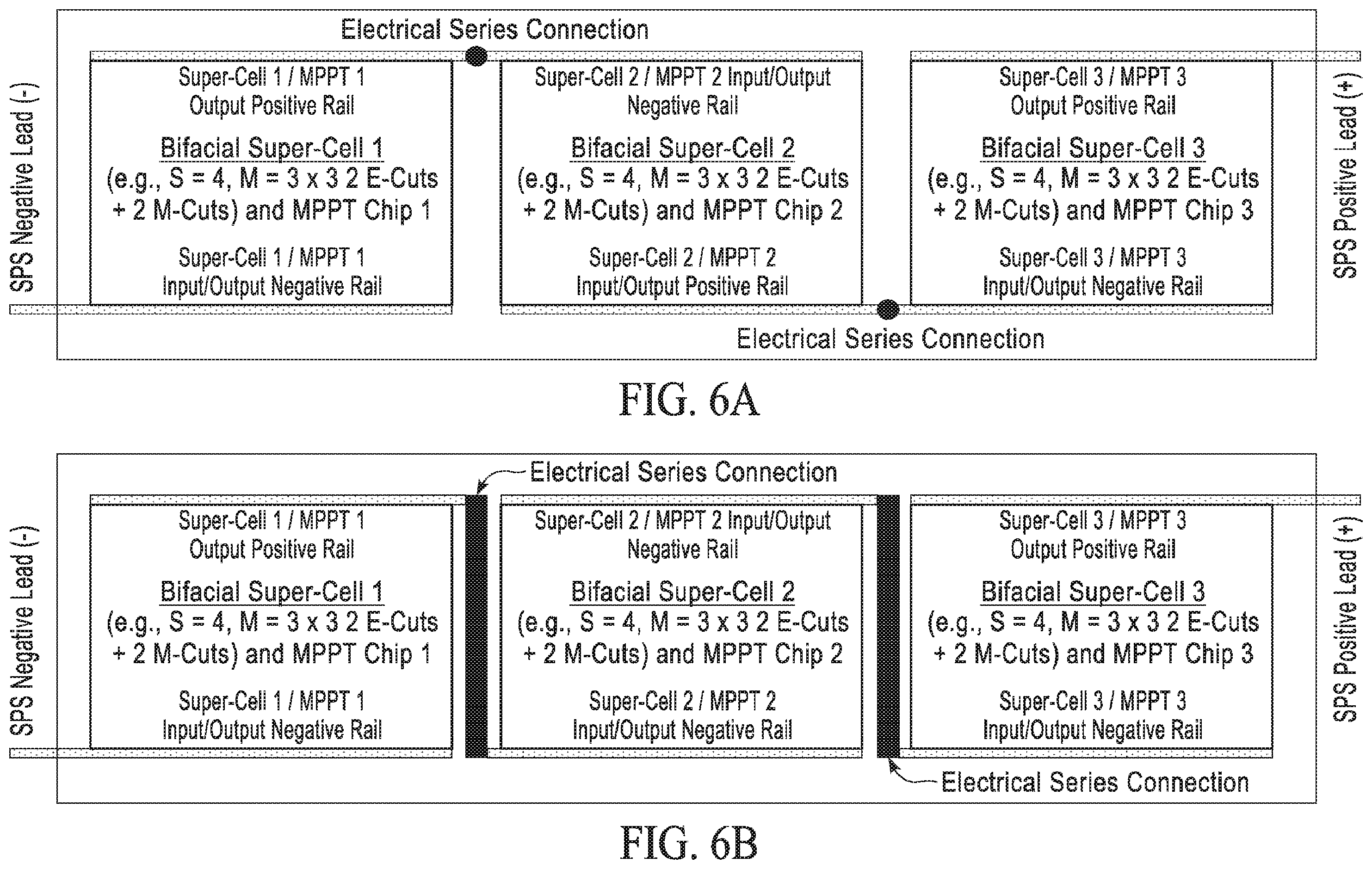 Electrical Series Connection

SPS Negative Lead (-)

Super-Cell 1 / MPPT 1 Output Positive Rail

Bifacial Super-Cell 1 (e.g., S = 4, M = 3 x 3 2 E-Cuts + 2 M-Cuts) and MPPT Chip 1

Super-Cell 1 / MPPT 1 Input/Output Negative Rail

Super-Cell 2 / MPPT 2 Input/Output Negative Rail

Bifacial Super-Cell 2 (e.g., S = 4, M = 3 x 3 2 E-Cuts + 2 M-Cuts) and MPPT Chip 2

Super-Cell 2 / MPPT 2 Input/Output Positive Rail

Super-Cell 3 / MPPT 3 Output Positive Rail

Bifacial Super-Cell 3 (e.g., S = 4, M = 3 x 3 2 E-Cuts + 2 M-Cuts) and MPPT Chip 3

Super-Cell 3 / MPPT 3 Input/Output Negative Rail

SPS Positive Lead (+)

Electrical Series Connection

FIG. 6A

Electrical Series Connection

SPS Negative Lead (-)

Super-Cell 1 / MPPT 1 Output Positive Rail

Bifacial Super-Cell 1 (e.g., S = 4, M = 3 x 3 2 E-Cuts + 2 M-Cuts) and MPPT Chip 1

Super-Cell 1 / MPPT 1 Input/Output Negative Rail

Super-Cell 2 / MPPT 2 Input/Output Negative Rail

Bifacial Super-Cell 2 (e.g., S = 4, M = 3 x 3 2 E-Cuts + 2 M-Cuts) and MPPT Chip 2

Super-Cell 2 / MPPT 2 Input/Output Negative Rail

Super-Cell 3 / MPPT 3 Output Positive Rail

Bifacial Super-Cell 3 (e.g., S = 4, M = 3 x 3 2 E-Cuts + 2 M-Cuts) and MPPT Chip 3

Super-Cell 3 / MPPT 3 Input/Output Negative Rail

SPS Positive Lead (+)

Electrical Series Connection

FIG. 6B